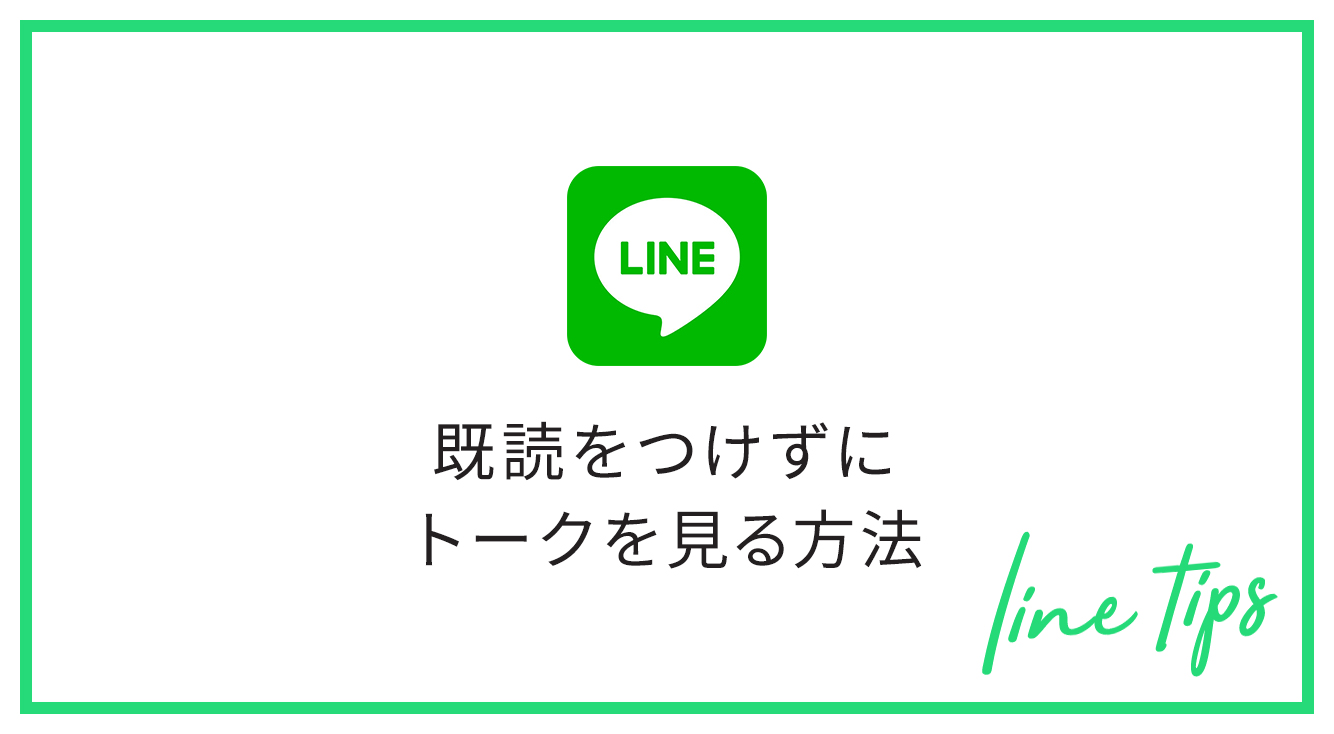 LINE

既読をつけずに
トークを見る方法

line tips